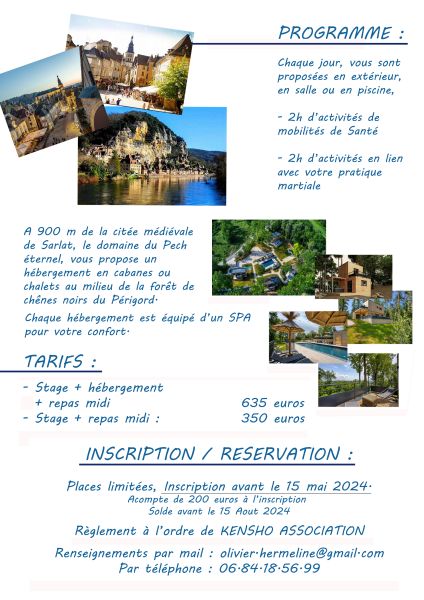 PROGRAMME :

Chaque jour, vous sont proposées en extérieur, en salle ou en piscine,

- 2h d'activités de mobilités de Santé

- 2h d'activités en lien avec votre pratique martiale

A 900 m de la citée médiévale de Sarlat, le domaine du Pech éternel, vous propose un hébergement en cabanes ou chalets au milieu de la forêt de chênes noirs du Périgord.

Chaque hébergement est équipé d'un SPA pour votre confort.

TARIFS :

- Stage + hébergement + repas midi 635 euros
- Stage + repas midi : 350 euros

INSCRIPTION / RESERVATION :

Places limitées, Inscription avant le 15 mai 2024.
Acompte de 200 euros à l'inscription
Solde avant le 15 Aout 2024

Règlement à l'ordre de KENSHO ASSOCIATION

Renseignements par mail : olivier.hermeline@gmail.com
Par téléphone : 06.84.18.56.99